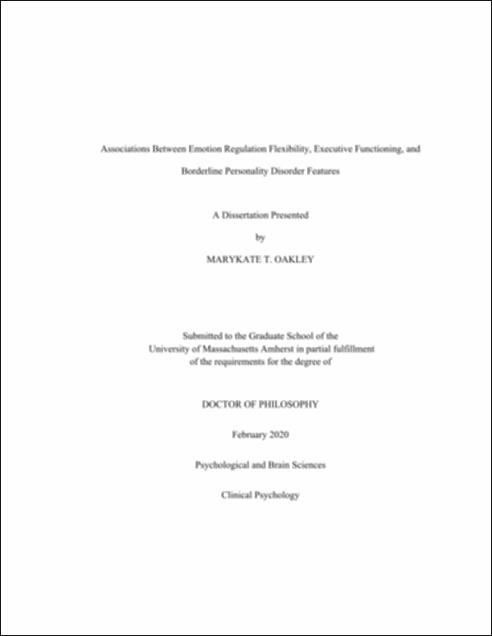 Associations Between Emotion Regulation Flexibility, Executive Functioning, and Borderline Personality Disorder Features

A Dissertation Presented

by

MARYKATE T. OAKLEY

Submitted to the Graduate School of the University of Massachusetts Amherst in partial fulfillment of the requirements for the degree of

DOCTOR OF PHILOSOPHY

February 2020

Psychological and Brain Sciences

Clinical Psychology